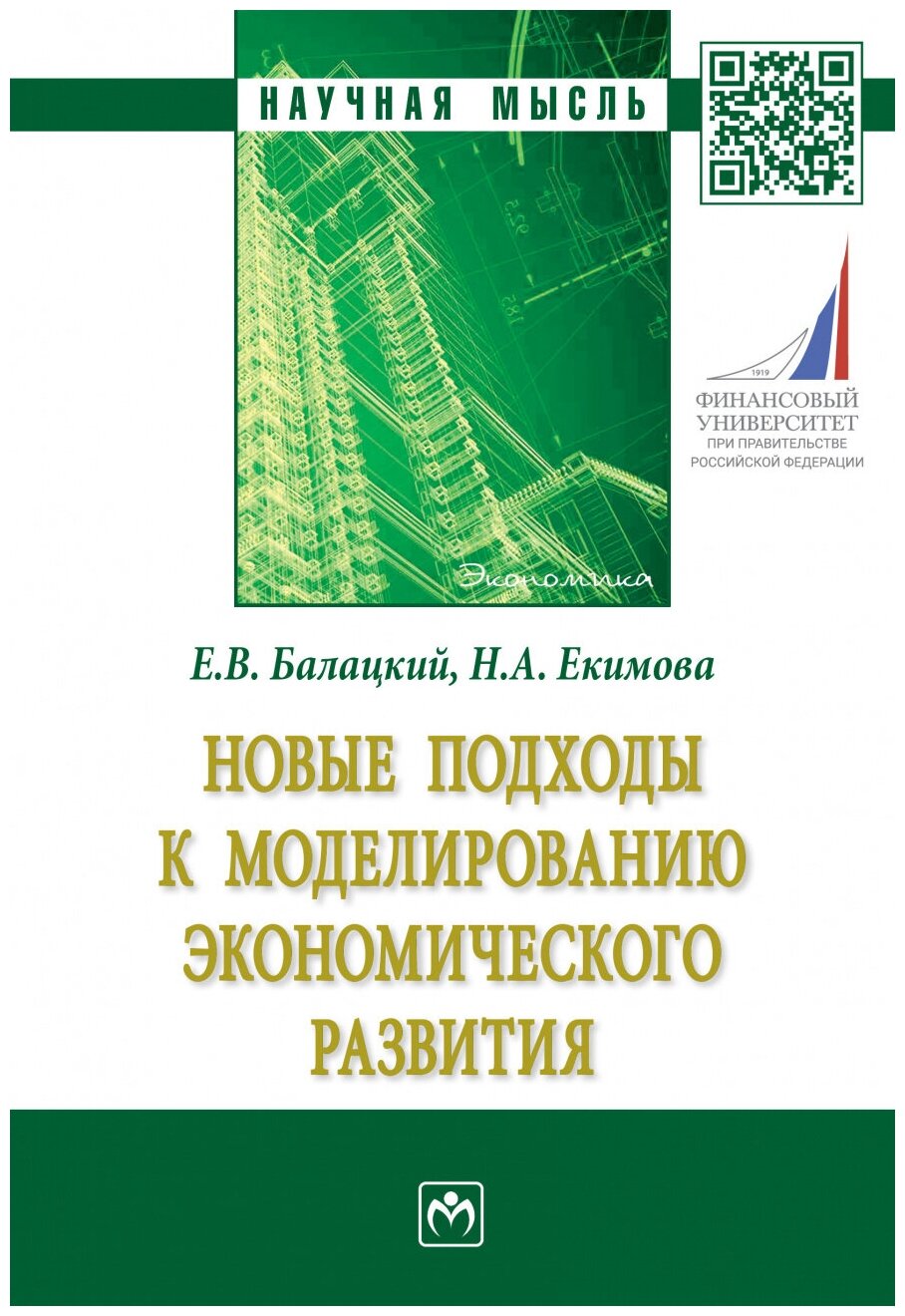 НАУЧНАЯ МЫСЛЬ

1919
ФИНАНСОВЫЙ УНИВЕРСИТЕТ
ПРИ ПРАВИТЕЛЬСТВЕ РОССИЙСКОЙ ФЕДЕРАЦИИ

Экономика

Е.В. Балацкий, Н.А. Екимова

НОВЫЕ ПОДХОДЫ К МОДЕЛИРОВАНИЮ ЭКОНОМИЧЕСКОГО РАЗВИТИЯ